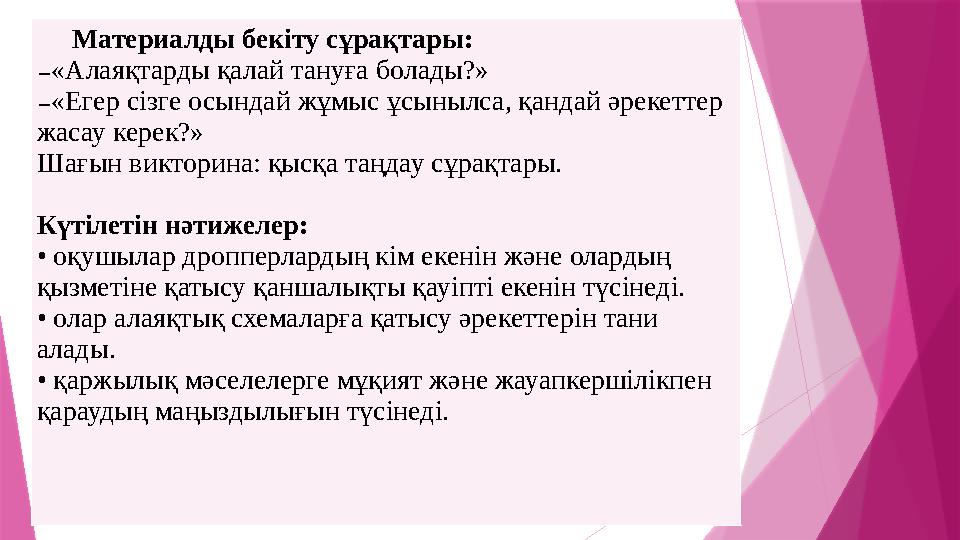 Материалды бекіту сұрақтары:
–«Алаяқтарды қалай тануға болады?»
–«Егер сізге осындай жұмыс ұсынылса, қандай әрекеттер жасау керек?»
Шағын викторина: қысқа таңдау сұрақтары.

Күтілетін нәтижелер:
• оқушылар дропперлардың кім екенін және олардың қызметіне қатысу қаншалықты қауіпті екенін түсінеді.
• олар алаяқтық схемаларға қатысу әрекеттерін тани алады.
• қаржылық мәселелерге мұқият және жауапкершілікпен қараудың маңыздылығын түсінеді.